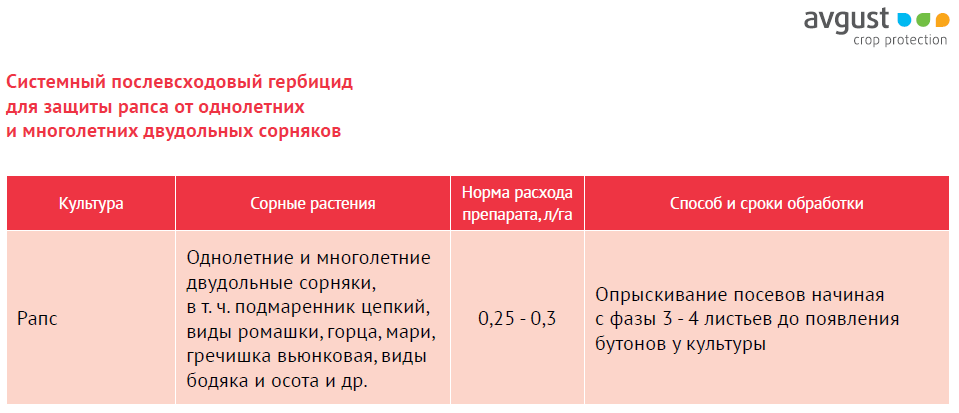 avgust
crop protection

Системный послевсходовый гербицид для защиты рапса от однолетних и многолетних двудольных сорняков

| Культура | Сорные растения | Норма расхода препарата, л/га | Способ и сроки обработки |
|---|---|---|---|
| Рапс | Однолетние и многолетние двудольные сорняки, в т. ч. подмаренник цепкий, виды ромашки, горца, мари, гречишка вьюнковая, виды бодяка и осота и др. | 0,25 - 0,3 | Опрыскивание посевов начиная с фазы 3 - 4 листьев до появления бутонов у культуры |